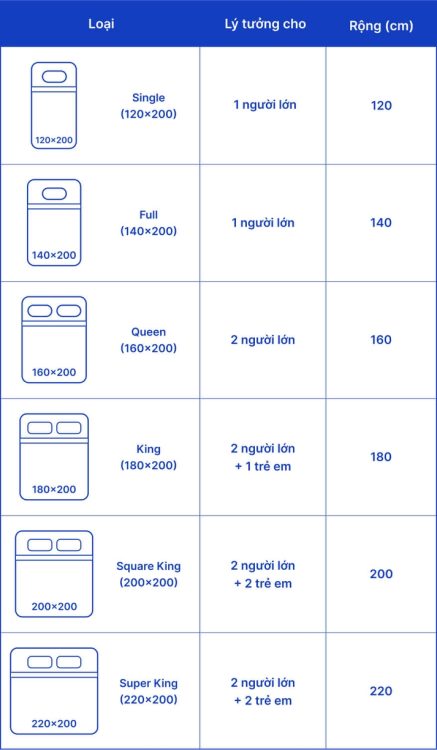 | Loại | Lý tưởng cho | Rộng (cm) |
|---|---|---|
| 120×200 Single (120×200) | 1 người lớn | 120 |
| 140×200 Full (140×200) | 1 người lớn | 140 |
| 160×200 Queen (160×200) | 2 người lớn | 160 |
| 180×200 King (180×200) | 2 người lớn + 1 trẻ em | 180 |
| 200×200 Square King (200×200) | 2 người lớn + 2 trẻ em | 200 |
| 220×200 Super King (220×200) | 2 người lớn + 2 trẻ em | 220 |